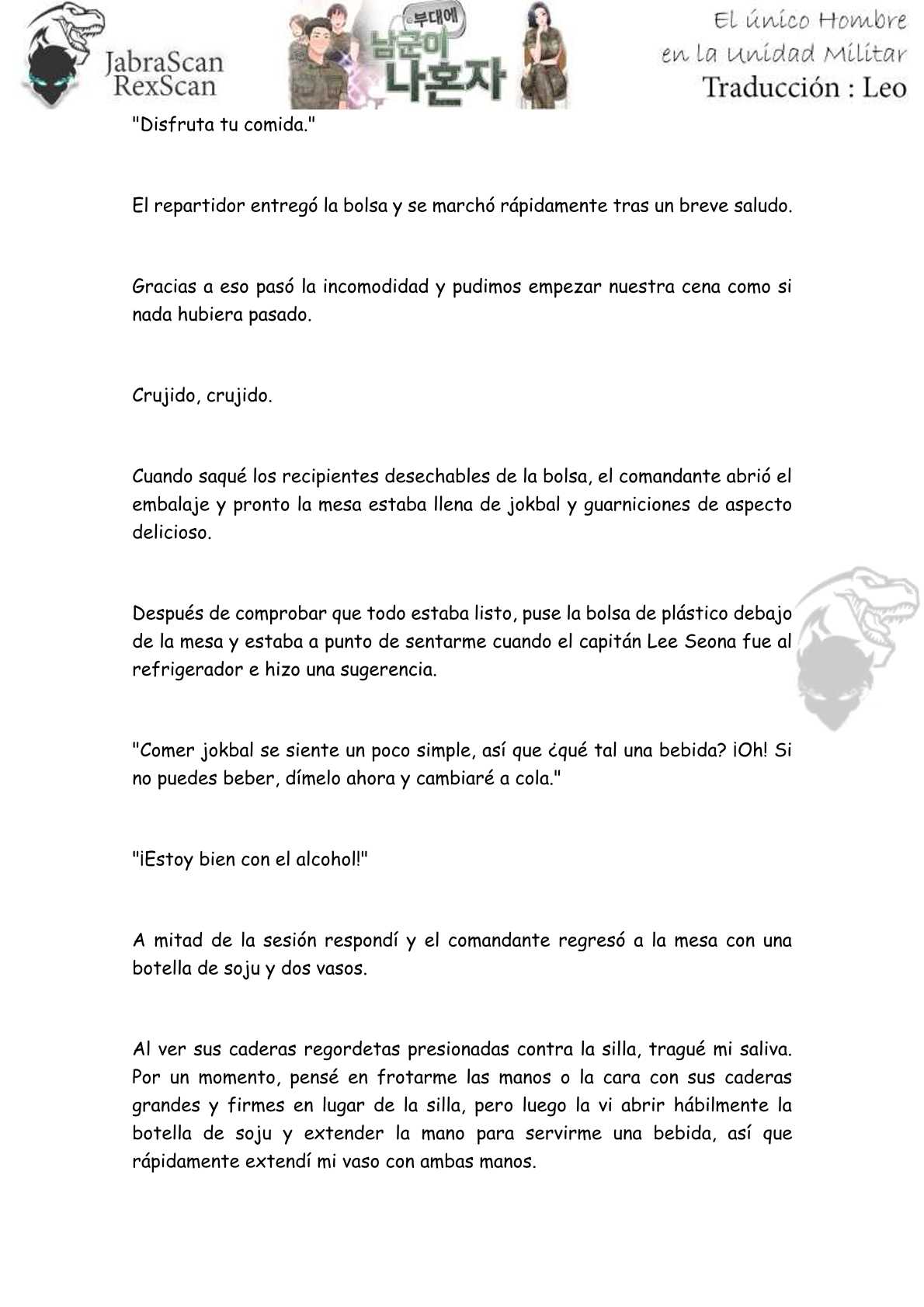 JabraScan
RexScan

부대에
남군이
나혼자

El único Hombre
en la Unidad Militar
Traducción : Leo

"Disfruta tu comida."

El repartidor entregó la bolsa y se marchó rápidamente tras un breve saludo.

Gracias a eso pasó la incomodidad y pudimos empezar nuestra cena como si nada hubiera pasado.

Crujido, crujido.

Cuando saqué los recipientes desechables de la bolsa, el comandante abrió el embalaje y pronto la mesa estaba llena de jokbal y guarniciones de aspecto delicioso.

Después de comprobar que todo estaba listo, puse la bolsa de plástico debajo de la mesa y estaba a punto de sentarme cuando el capitán Lee Seona fue al refrigerador e hizo una sugerencia.

"Comer jokbal se siente un poco simple, así que ¿qué tal una bebida? ¡Oh! Si no puedes beber, dímelo ahora y cambiaré a cola."

"¡Estoy bien con el alcohol!"

A mitad de la sesión respondí y el comandante regresó a la mesa con una botella de soju y dos vasos.

Al ver sus caderas regordetas presionadas contra la silla, tragué mi saliva. Por un momento, pensé en frotarme las manos o la cara con sus caderas grandes y firmes en lugar de la silla, pero luego la vi abrir hábilmente la botella de soju y extender la mano para servirme una bebida, así que rápidamente extendí mi vaso con ambas manos.